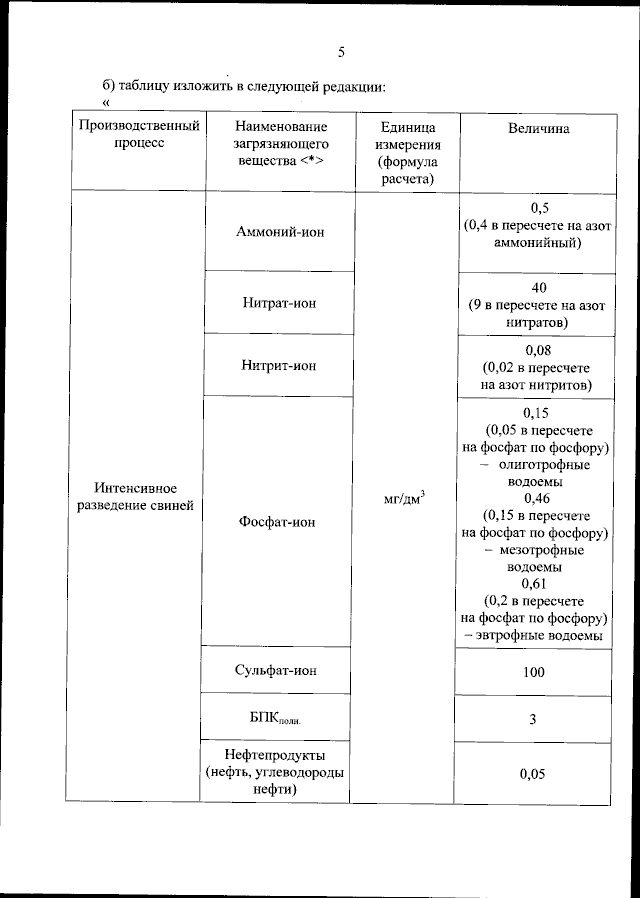 5

б) таблицу изложить в следующей редакции:
«

| Производственный процесс | Наименование загрязняющего вещества <*> | Единица измерения (формула расчета) | Величина |
|---|---|---|---|
| Интенсивное разведение свиней | Аммоний-ион | мг/дм$^3$ | 0,5 (0,4 в пересчете на азот аммонийный) |
| | Нитрат-ион | | 40 (9 в пересчете на азот нитратов) |
| | Нитрит-ион | | 0,08 (0,02 в пересчете на азот нитритов) |
| | Фосфат-ион | | 0,15 (0,05 в пересчете на фосфат по фосфору) – олиготрофные водоемы 0,46 (0,15 в пересчете на фосфат по фосфору) – мезотрофные водоемы 0,61 (0,2 в пересчете на фосфат по фосфору) – эвтрофные водоемы |
| | Сульфат-ион | | 100 |
| | БПК$_{полн.}$ | | 3 |
| | Нефтепродукты (нефть, углеводороды нефти) | | 0,05 |